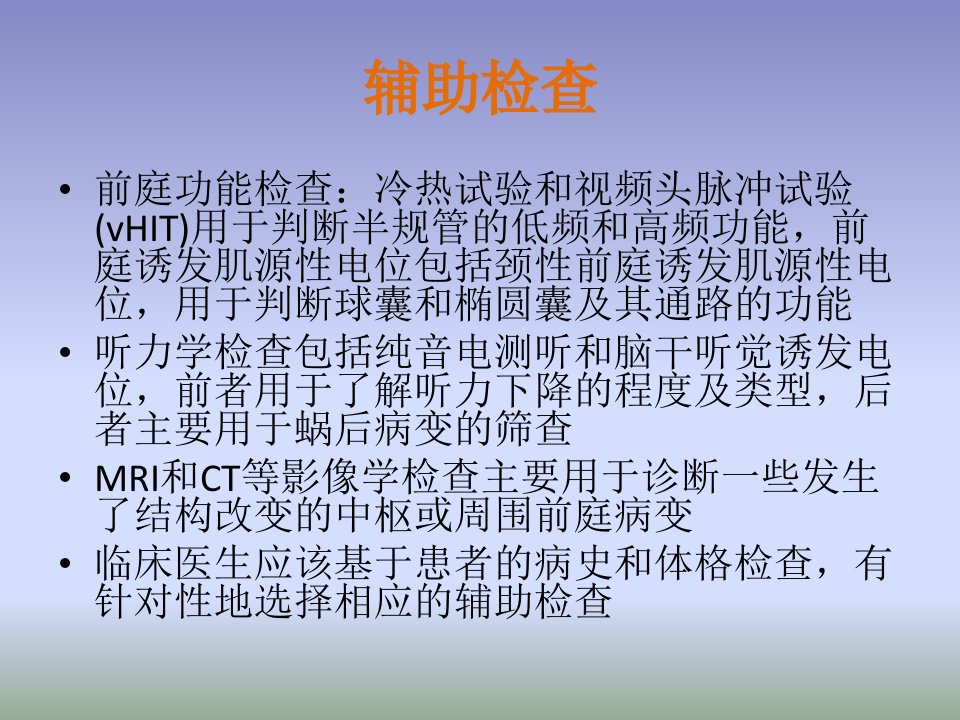 辅助检查

• 前庭功能检查：冷热试验和视频头脉冲试验(vHIT)用于判断半规管的低频和高频功能，前庭诱发肌源性电位包括颈性前庭诱发肌源性电位，用于判断球囊和椭圆囊及其通路的功能
• 听力学检查包括纯音电测听和脑干听觉诱发电位，前者用于了解听力下降的程度及类型，后者主要用于蜗后病变的筛查
• MRI和CT等影像学检查主要用于诊断一些发生了结构改变的中枢或周围前庭病变
• 临床医生应该基于患者的病史和体格检查，有针对性地选择相应的辅助检查